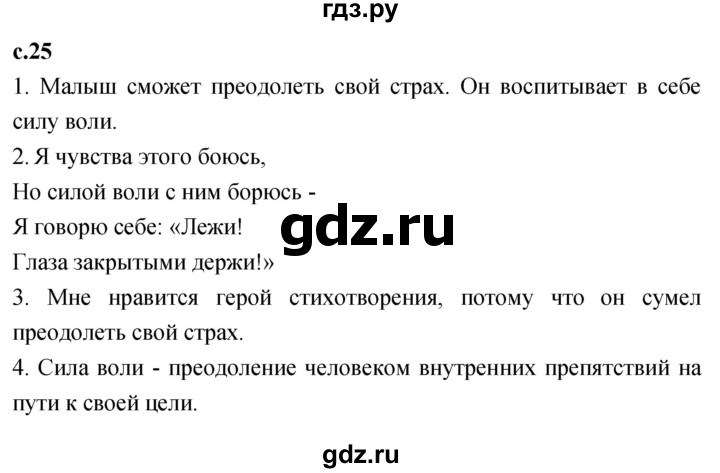 гдз.ру

с.25

1. Малыш сможет преодолеть свой страх. Он воспитывает в себе силу воли.

2. Я чувства этого боюсь,
Но силой воли с ним борюсь -
Я говорю себе: «Лежи!
Глаза закрытыми держи!»

gdz.ru

3. Мне нравится герой стихотворения, потому что он сумел преодолеть свой страх.

4. Сила воли - преодоление человеком внутренних препятствий на пути к своей цели.

gdz.ru